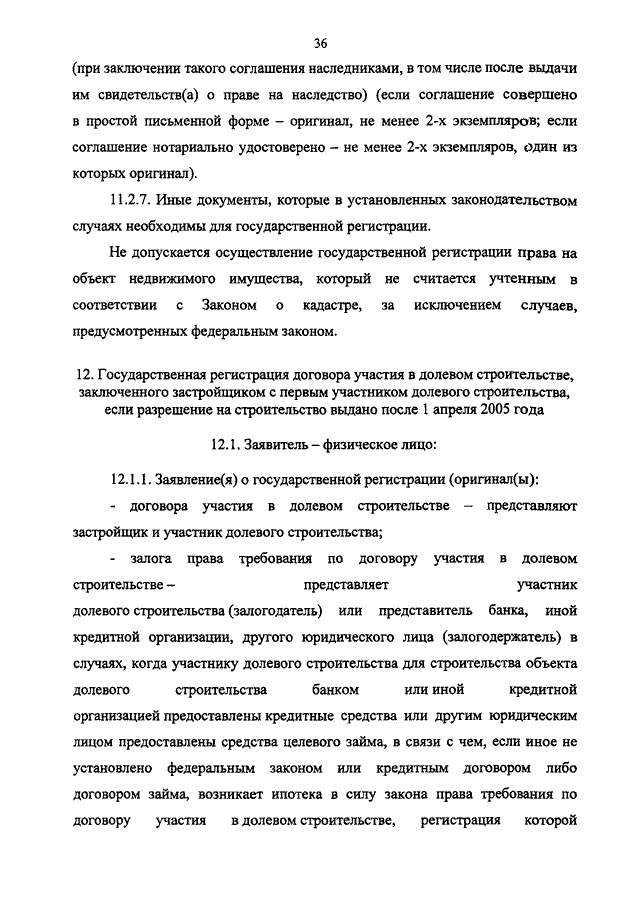 36

(при заключении такого соглашения наследниками, в том числе после выдачи им свидетельств(а) о праве на наследство) (если соглашение совершено в простой письменной форме – оригинал, не менее 2-х экземпляров; если соглашение нотариально удостоверено – не менее 2-х экземпляров, один из которых оригинал).

11.2.7. Иные документы, которые в установленных законодательством случаях необходимы для государственной регистрации.

Не допускается осуществление государственной регистрации права на объект недвижимого имущества, который не считается учтенным в соответствии с Законом о кадастре, за исключением случаев, предусмотренных федеральным законом.

12. Государственная регистрация договора участия в долевом строительстве, заключенного застройщиком с первым участником долевого строительства, если разрешение на строительство выдано после 1 апреля 2005 года

12.1. Заявитель – физическое лицо:

12.1.1. Заявление(я) о государственной регистрации (оригинал(ы):

- договора участия в долевом строительстве – представляют застройщик и участник долевого строительства;

- залога права требования по договору участия в долевом строительстве – представляет участник долевого строительства (залогодатель) или представитель банка, иной кредитной организации, другого юридического лица (залогодержатель) в случаях, когда участнику долевого строительства для строительства объекта долевого строительства банком или иной кредитной организацией предоставлены кредитные средства или другим юридическим лицом предоставлены средства целевого займа, в связи с чем, если иное не установлено федеральным законом или кредитным договором либо договором займа, возникает ипотека в силу закона права требования по договору участия в долевом строительстве, регистрация которой